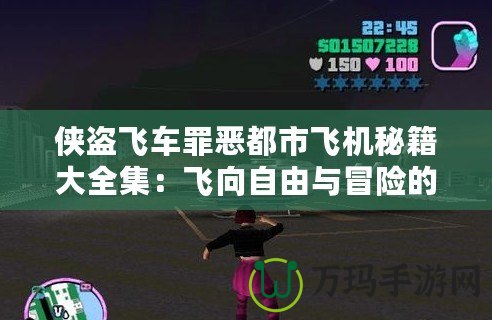 22:45
$01507228
150 100

侠盗飞车罪恶都市飞机秘籍大全集：飞向自由与冒险的

万玛手游网